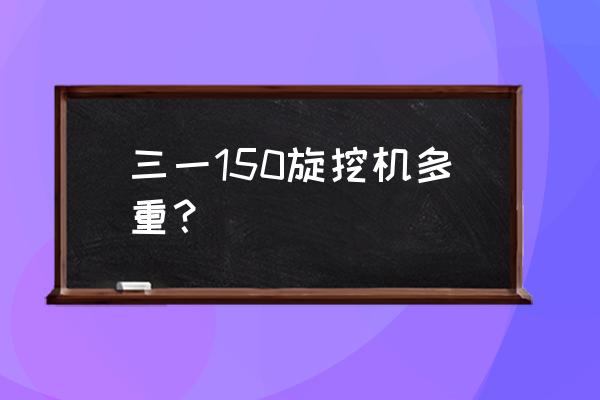 三一150旋挖机多重？